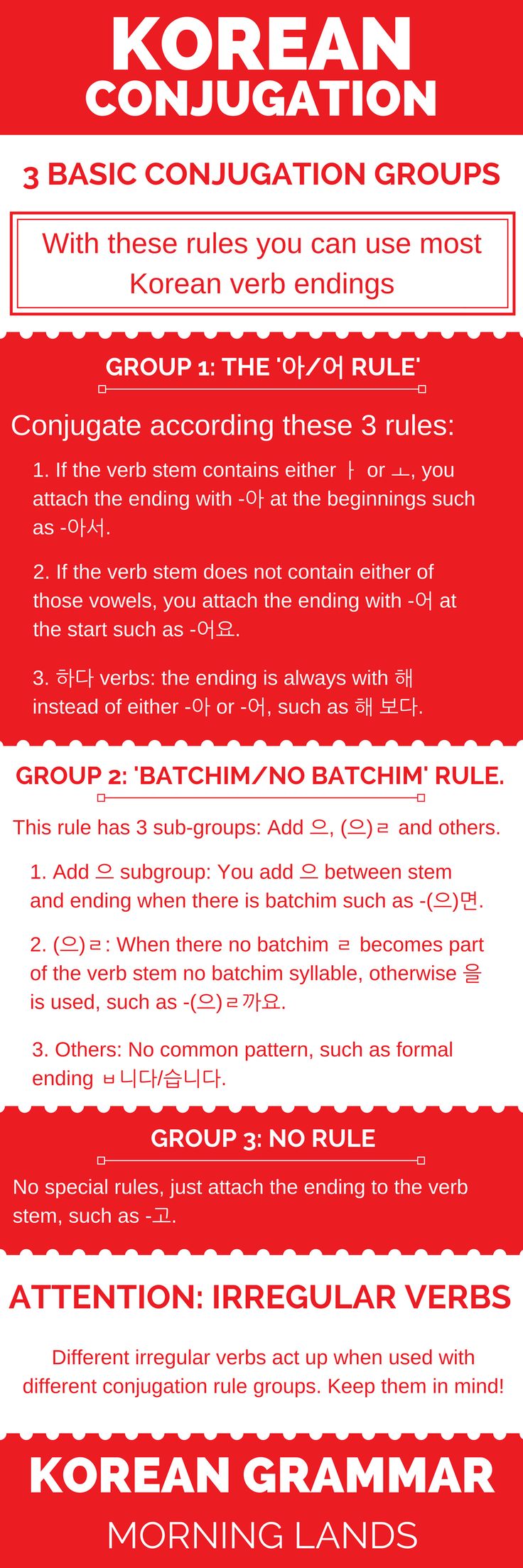 KOREAN CONJUGATION

3 BASIC CONJUGATION GROUPS

With these rules you can use most Korean verb endings

GROUP 1: THE '아/어 RULE'

Conjugate according these 3 rules:

1. If the verb stem contains either ㅏ or ㅗ, you attach the ending with -아 at the beginnings such as -아서.

2. If the verb stem does not contain either of those vowels, you attach the ending with -어 at the start such as -어요.

3. 하다 verbs: the ending is always with 해 instead of either -아 or -어, such as 해 보다.

GROUP 2: 'BATCHIM/NO BATCHIM' RULE.

This rule has 3 sub-groups: Add 으, (으)ㄹ and others.

1. Add 으 subgroup: You add 으 between stem and ending when there is batchim such as -(으)면.

2. (으)ㄹ: When there no batchim ㄹ becomes part of the verb stem no batchim syllable, otherwise 을 is used, such as -(으)ㄹ까요.

3. Others: No common pattern, such as formal ending ㅂ니다/습니다.

GROUP 3: NO RULE

No special rules, just attach the ending to the verb stem, such as -고.

ATTENTION: IRREGULAR VERBS

Different irregular verbs act up when used with different conjugation rule groups. Keep them in mind!

KOREAN GRAMMAR

MORNING LANDS